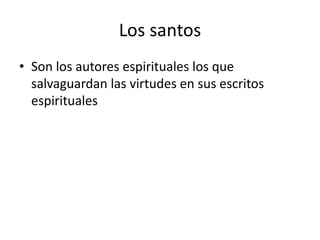 Los santos

• Son los autores espirituales los que salvaguardan las virtudes en sus escritos espirituales